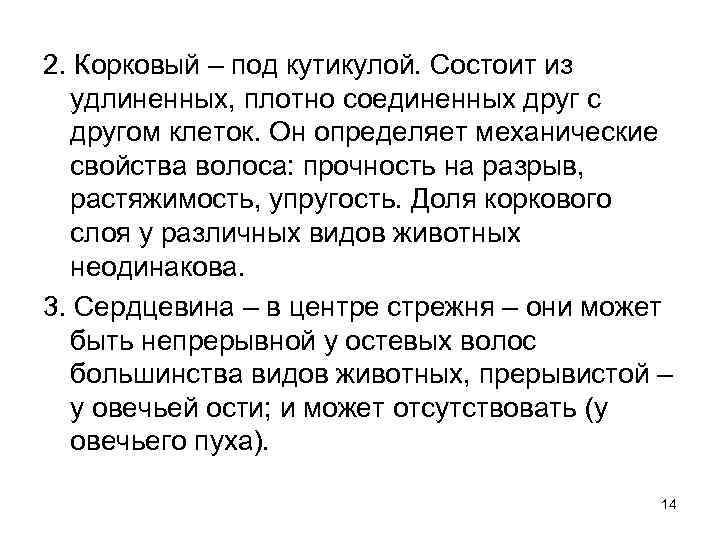 2. Корковый – под кутикулой. Состоит из удлиненных, плотно соединенных друг с другом клеток. Он определяет механические свойства волоса: прочность на разрыв, растяжимость, упругость. Доля коркового слоя у различных видов животных неодинакова.

3. Сердцевина – в центре стрежня – они может быть непрерывной у остевых волос большинства видов животных, прерывистой – у овечьей ости; и может отсутствовать (у овечьего пуха).

14